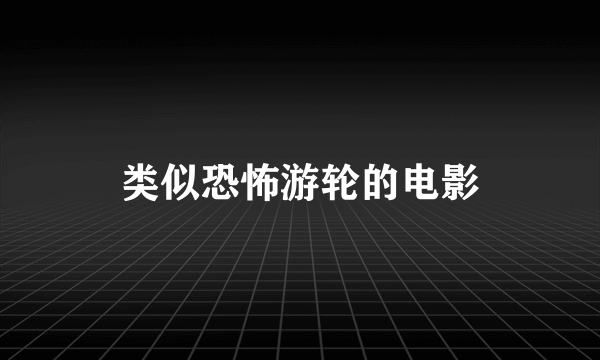 类似恐怖游轮的电影